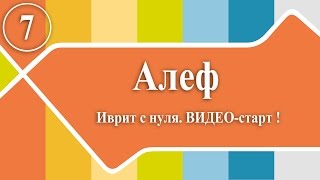 7

Алеф

Иврит с нуля. ВИДЕО-старт !